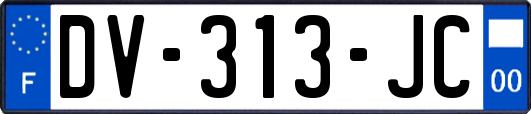 F
DV-313-JC
00